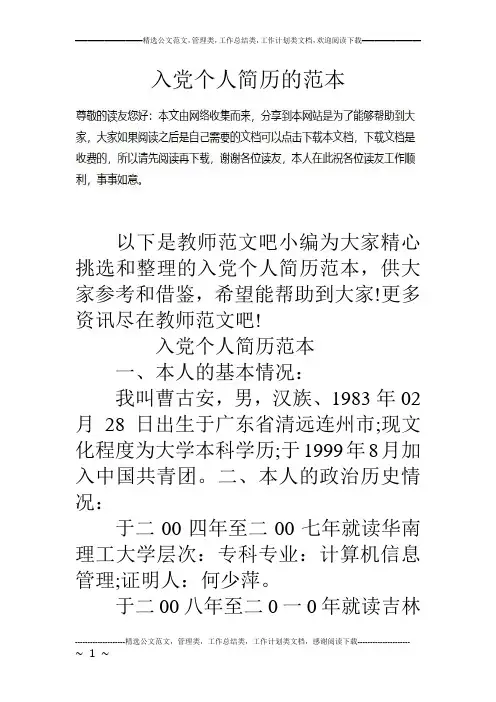 精选公文范文，管理类，工作总结类，工作计划类文档，欢迎阅读下载

入党个人简历的范本

尊敬的读友您好：本文由网络收集而来，分享到本网站是为了能够帮助到大家，大家如果阅读之后是自己需要的文档可以点击下载本文档，下载文档是收费的，所以请先阅读再下载，谢谢各位读友，本人在此祝各位读友工作顺利，事事如意。

以下是教师范文吧小编为大家精心挑选和整理的入党个人简历范本，供大家参考和借鉴，希望能帮助到大家!更多资讯尽在教师范文吧!

入党个人简历范本

一、本人的基本情况：

我叫曹古安，男，汉族、1983 年 02 月 28 日出生于广东省清远连州市;现文化程度为大学本科学历;于 1999 年 8 月加入中国共青团。二、本人的政治历史情况：

于二 00 四年至二 00 七年就读华南理工大学层次：专科专业：计算机信息管理;证明人：何少萍。

于二 00 八年至二 0 一 0 年就读吉林

精选公文范文，管理类，工作总结类，工作计划类文档，感谢阅读下载

~ 1 ~